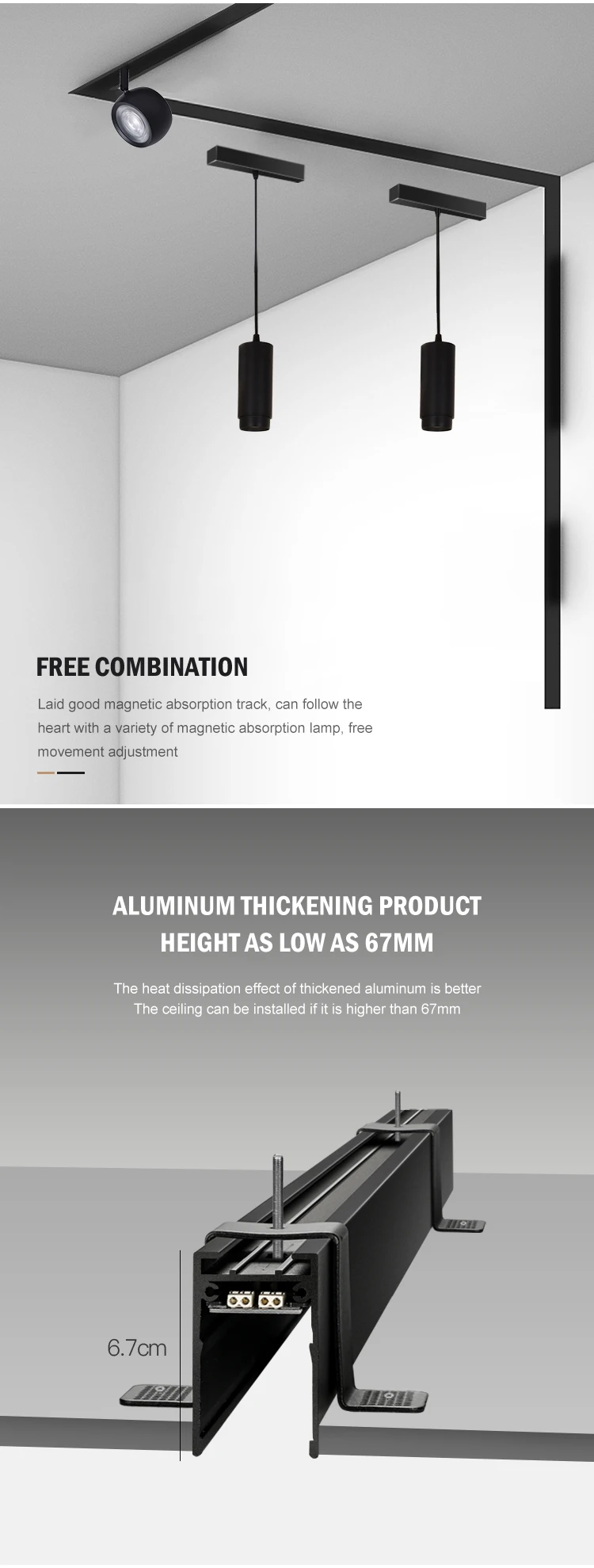 FREE COMBINATION

Laid good magnetic absorption track, can follow the heart with a variety of magnetic absorption lamp, free movement adjustment

ALUMINUM THICKENING PRODUCT
HEIGHT AS LOW AS 67MM

The heat dissipation effect of thickened aluminum is better
The ceiling can be installed if it is higher than 67mm

6.7cm